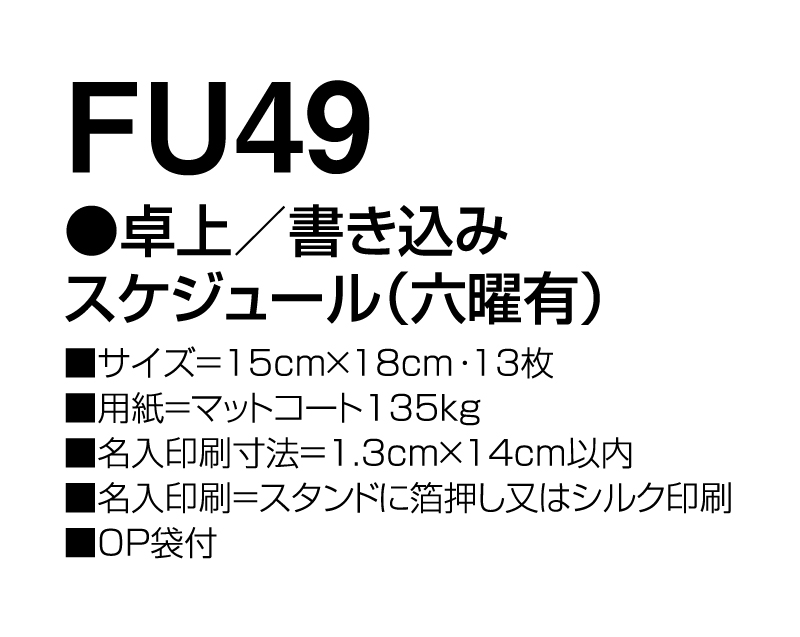 FU49

●卓上／書き込み
スケジュール（六曜有）

■サイズ＝15cm×18cm・13枚
■用紙＝マットコート135kg
■名入印刷寸法＝1.3cm×14cm以内
■名入印刷＝スタンドに箔押し又はシルク印刷
■OP袋付